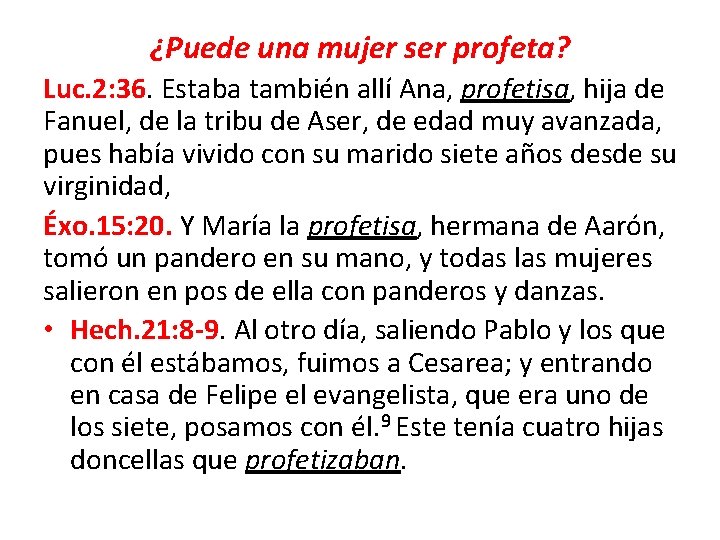 ¿Puede una mujer ser profeta?

Luc.2:36. Estaba también allí Ana, profetisa, hija de Fanuel, de la tribu de Aser, de edad muy avanzada, pues había vivido con su marido siete años desde su virginidad,

Éxo.15:20. Y María la profetisa, hermana de Aarón, tomó un pandero en su mano, y todas las mujeres salieron en pos de ella con panderos y danzas.

• Hech.21:8-9. Al otro día, saliendo Pablo y los que con él estábamos, fuimos a Cesarea; y entrando en casa de Felipe el evangelista, que era uno de los siete, posamos con él.$^9$ Este tenía cuatro hijas doncellas que profetizaban.